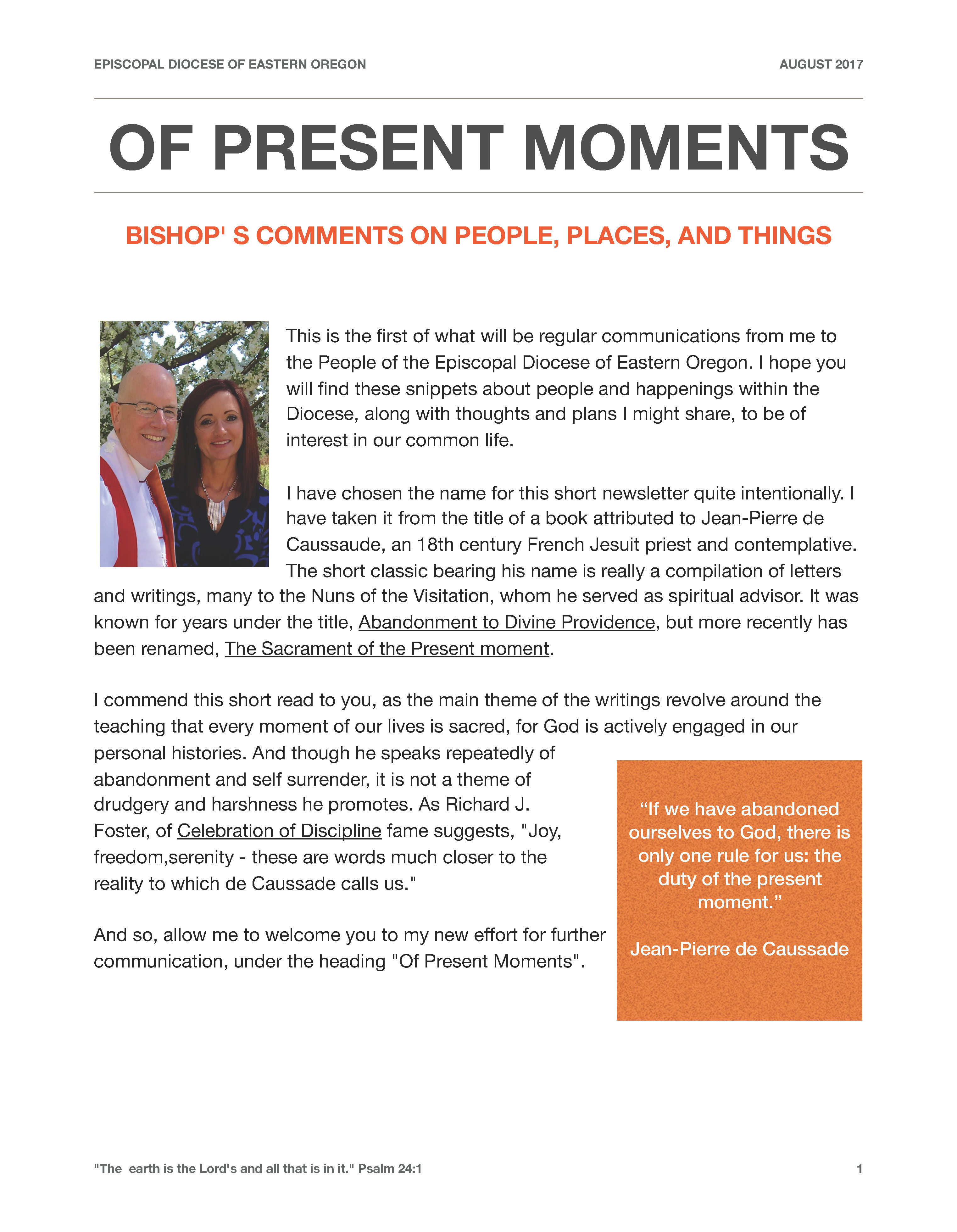 EPISCOPAL DIOCESE OF EASTERN OREGON

AUGUST 2017

OF PRESENT MOMENTS

BISHOP' S COMMENTS ON PEOPLE, PLACES, AND THINGS

This is the first of what will be regular communications from me to the People of the Episcopal Diocese of Eastern Oregon. I hope you will find these snippets about people and happenings within the Diocese, along with thoughts and plans I might share, to be of interest in our common life.

I have chosen the name for this short newsletter quite intentionally. I have taken it from the title of a book attributed to Jean-Pierre de Caussaude, an 18th century French Jesuit priest and contemplative. The short classic bearing his name is really a compilation of letters and writings, many to the Nuns of the Visitation, whom he served as spiritual advisor. It was known for years under the title, Abandonment to Divine Providence, but more recently has been renamed, The Sacrament of the Present moment.

I commend this short read to you, as the main theme of the writings revolve around the teaching that every moment of our lives is sacred, for God is actively engaged in our personal histories. And though he speaks repeatedly of abandonment and self surrender, it is not a theme of drudgery and harshness he promotes. As Richard J. Foster, of Celebration of Discipline fame suggests, "Joy, freedom,serenity - these are words much closer to the reality to which de Caussade calls us."

And so, allow me to welcome you to my new effort for further communication, under the heading "Of Present Moments".

“If we have abandoned ourselves to God, there is only one rule for us: the duty of the present moment.”

Jean-Pierre de Caussade

"The earth is the Lord's and all that is in it." Psalm 24:1

1